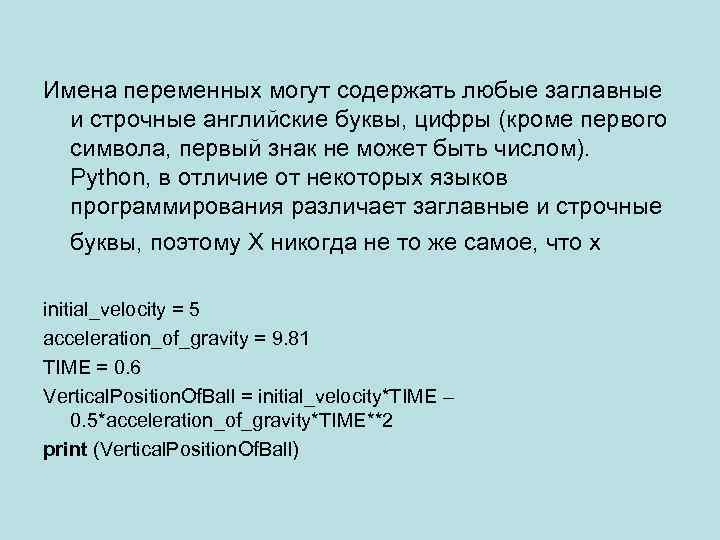 Имена переменных могут содержать любые заглавные и строчные английские буквы, цифры (кроме первого символа, первый знак не может быть числом). Python, в отличие от некоторых языков программирования различает заглавные и строчные буквы, поэтому X никогда не то же самое, что x

initial_velocity = 5
acceleration_of_gravity = 9.81
TIME = 0.6
VerticalPositionOfBall = initial_velocity*TIME – 0.5*acceleration_of_gravity*TIME**2
print (VerticalPositionOfBall)